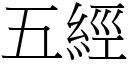 五經